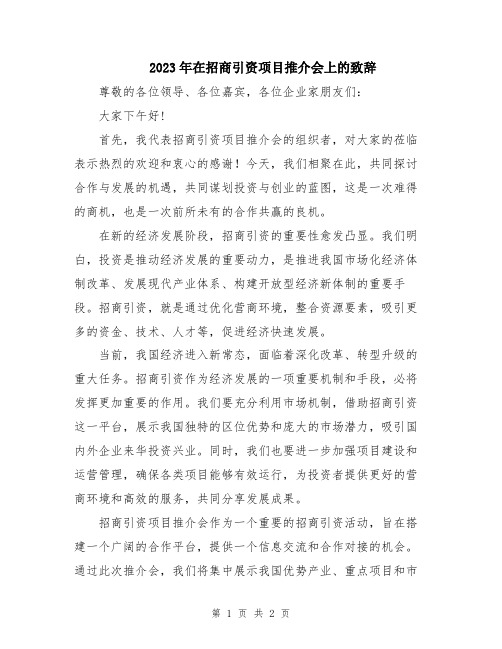 2023年在招商引资项目推介会上的致辞

尊敬的各位领导、各位嘉宾，各位企业家朋友们：

大家下午好！

首先，我代表招商引资项目推介会的组织者，对大家的莅临表示热烈的欢迎和衷心的感谢！今天，我们相聚在此，共同探讨合作与发展的机遇，共同谋划投资与创业的蓝图，这是一次难得的商机，也是一次前所未有的合作共赢的良机。

在新的经济发展阶段，招商引资的重要性愈发凸显。我们明白，投资是推动经济发展的重要动力，是推进我国市场化经济体制改革、发展现代产业体系、构建开放型经济新体制的重要手段。招商引资，就是通过优化营商环境，整合资源要素，吸引更多的资金、技术、人才等，促进经济快速发展。

当前，我国经济进入新常态，面临着深化改革、转型升级的重大任务。招商引资作为经济发展的一项重要机制和手段，必将发挥更加重要的作用。我们要充分利用市场机制，借助招商引资这一平台，展示我国独特的区位优势和庞大的市场潜力，吸引国内外企业来华投资兴业。同时，我们也要进一步加强项目建设和运营管理，确保各类项目能够有效运行，为投资者提供更好的营商环境和高效的服务，共同分享发展成果。

招商引资项目推介会作为一个重要的招商引资活动，旨在搭建一个广阔的合作平台，提供一个信息交流和合作对接的机会。通过此次推介会，我们将集中展示我国优势产业、重点项目和市

第 1 页 共 2 页